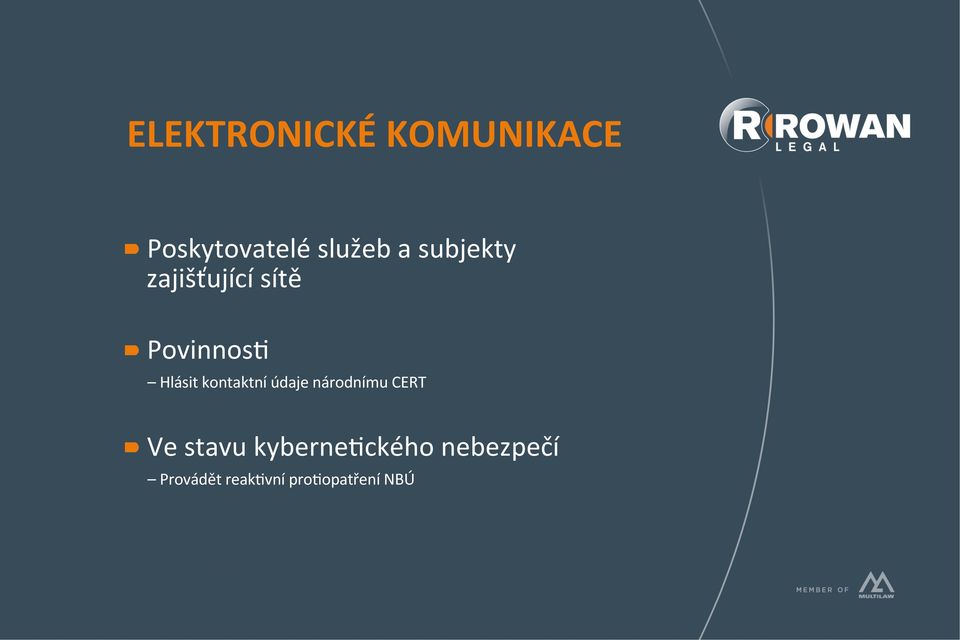 ELEKTRONICKÉ KOMUNIKACE

ROWAN LEGAL

Poskytovatelé služeb a subjekty zajišťující sítě

Povinnosti
– Hlásit kontaktní údaje národnímu CERT

Ve stavu kybernetického nebezpečí
– Provádět reaktivní protiopatření NBÚ

MEMBER OF MULTILAW